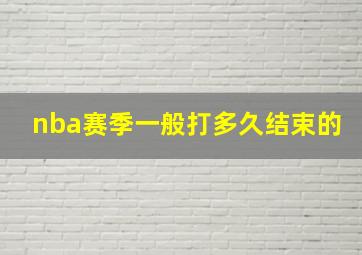 nba赛季一般打多久结束的